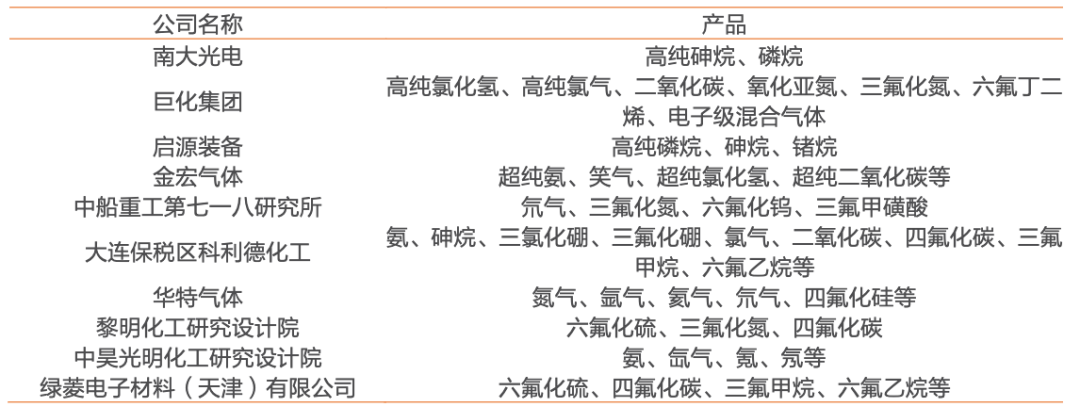 | 公司名称 | 产品 |
|---|---|
| 南大光电 | 高纯砷烷、磷烷 |
| 巨化集团 | 高纯氯化氢、高纯氯气、二氧化碳、氧化亚氮、三氟化氮、六氟丁二烯、电子级混合气体 |
| 启源装备 | 高纯磷烷、砷烷、锗烷 |
| 金宏气体 | 超纯氨、笑气、超纯氯化氢、超纯二氧化碳等 |
| 中船重工第七一八研究所 | 氘气、三氟化氮、六氟化钨、三氟甲磺酸 |
| 大连保税区科利德化工 | 氨、砷烷、三氯化硼、三氟化硼、氯气、二氧化碳、四氟化碳、三氟甲烷、六氟乙烷等 |
| 华特气体 | 氮气、氩气、氦气、氘气、四氟化硅等 |
| 黎明化工研究设计院 | 六氟化硫、三氟化氮、四氟化碳 |
| 中昊光明化工研究设计院 | 氨、氙气、氪、氖等 |
| 绿菱电子材料（天津）有限公司 | 六氟化硫、四氟化碳、三氟甲烷、六氟乙烷等 |